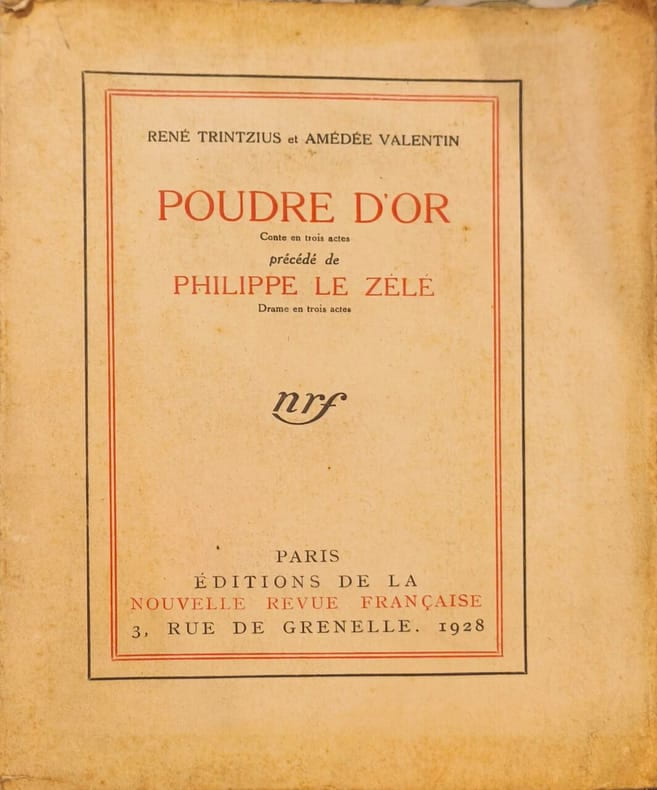 RENÉ TRINTZIUS et AMÉDÉE VALENTIN

POUDRE D'OR

Conte en trois actes

précédé de

PHILIPPE LE ZÉLÉ

Drame en trois actes

nrf

PARIS
ÉDITIONS DE LA
NOUVELLE REVUE FRANÇAISE
3, RUE DE GRENELLE. 1928